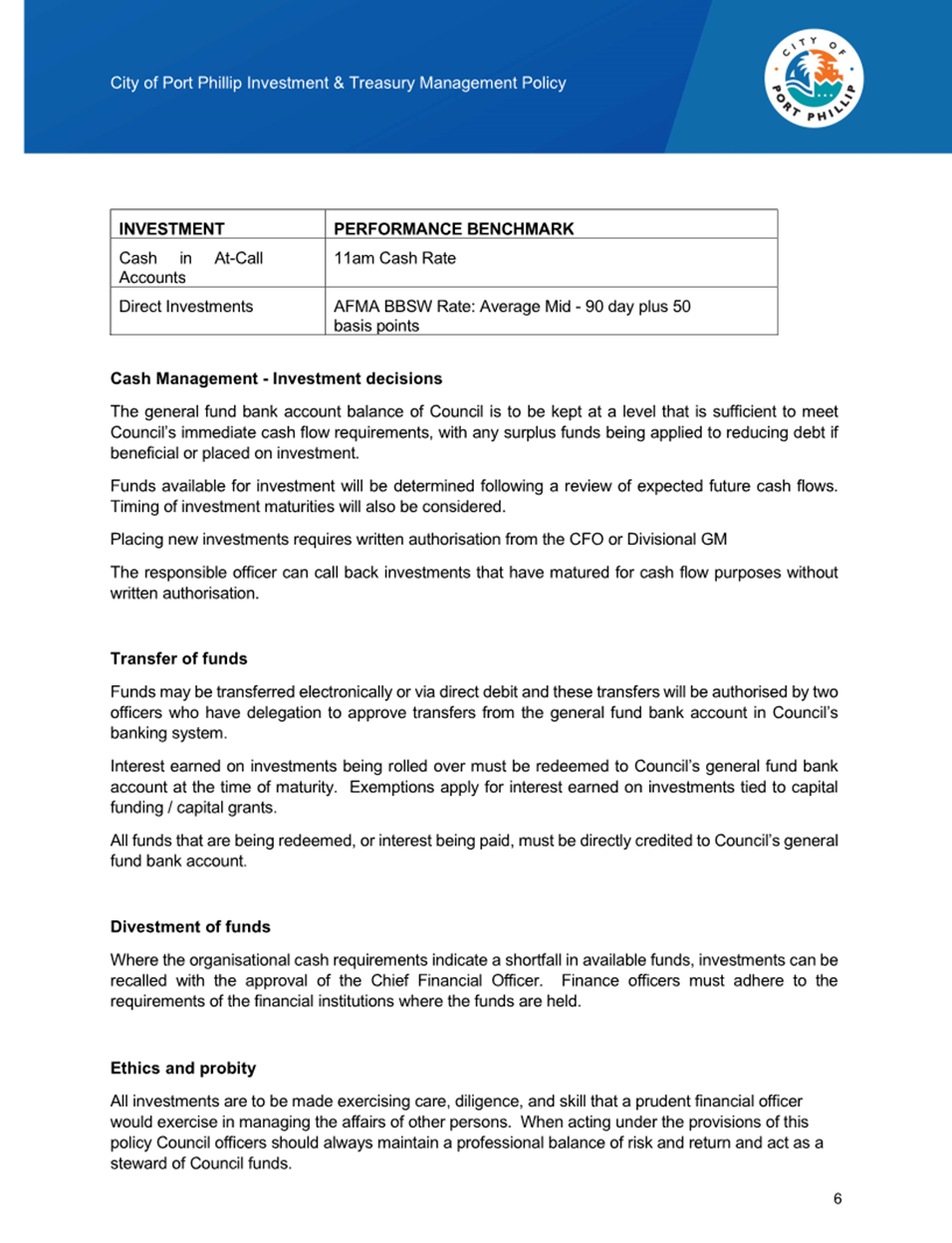 City of Port Phillip Investment & Treasury Management Policy

CITY OF PORT PHILLIP

| INVESTMENT | PERFORMANCE BENCHMARK |
|---|---|
| Cash in At-Call Accounts | 11am Cash Rate |
| Direct Investments | AFMA BBSW Rate: Average Mid - 90 day plus 50 basis points |

**Cash Management - Investment decisions**

The general fund bank account balance of Council is to be kept at a level that is sufficient to meet Council's immediate cash flow requirements, with any surplus funds being applied to reducing debt if beneficial or placed on investment.

Funds available for investment will be determined following a review of expected future cash flows. Timing of investment maturities will also be considered.

Placing new investments requires written authorisation from the CFO or Divisional GM

The responsible officer can call back investments that have matured for cash flow purposes without written authorisation.

**Transfer of funds**

Funds may be transferred electronically or via direct debit and these transfers will be authorised by two officers who have delegation to approve transfers from the general fund bank account in Council's banking system.

Interest earned on investments being rolled over must be redeemed to Council's general fund bank account at the time of maturity. Exemptions apply for interest earned on investments tied to capital funding / capital grants.

All funds that are being redeemed, or interest being paid, must be directly credited to Council's general fund bank account.

**Divestment of funds**

Where the organisational cash requirements indicate a shortfall in available funds, investments can be recalled with the approval of the Chief Financial Officer. Finance officers must adhere to the requirements of the financial institutions where the funds are held.

**Ethics and probity**

All investments are to be made exercising care, diligence, and skill that a prudent financial officer would exercise in managing the affairs of other persons. When acting under the provisions of this policy Council officers should always maintain a professional balance of risk and return and act as a steward of Council funds.

6